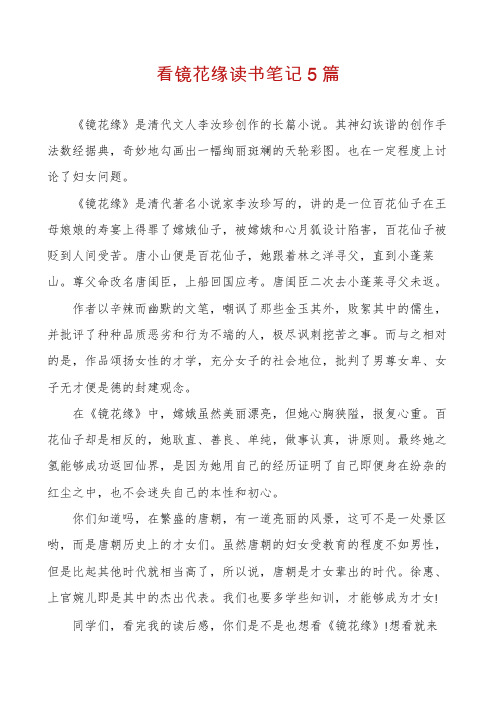 看镜花缘读书笔记5篇

《镜花缘》是清代文人李汝珍创作的长篇小说。其神幻诙谐的创作手法数经据典，奇妙地勾画出一幅绚丽斑斓的天轮彩图。也在一定程度上讨论了妇女问题。

《镜花缘》是清代著名小说家李汝珍写的，讲的是一位百花仙子在王母娘娘的寿宴上得罪了嫦娥仙子，被嫦娥和心月狐设计陷害，百花仙子被贬到人间受苦。唐小山便是百花仙子，她跟着林之洋寻父，直到小蓬莱山。尊父命改名唐闺臣，上船回国应考。唐闺臣二次去小蓬莱寻父未返。

作者以辛辣而幽默的文笔，嘲讽了那些金玉其外，败絮其中的儒生，并批评了种种品质恶劣和行为不端的人，极尽讽刺挖苦之事。而与之相对的是，作品颂扬女性的才学，充分女子的社会地位，批判了男尊女卑、女子无才便是德的封建观念。

在《镜花缘》中，嫦娥虽然美丽漂亮，但她心胸狭隘，报复心重。百花仙子却是相反的，她耿直、善良、单纯，做事认真，讲原则。最终她之氢能够成功返回仙界，是因为她用自己的经历证明了自己即便身在纷杂的红尘之中，也不会迷失自己的本性和初心。

你们知道吗，在繁盛的唐朝，有一道亮丽的风景，这可不是一处景区哟，而是唐朝历史上的才女们。虽然唐朝的妇女受教育的程度不如男性，但是比起其他时代就相当高了，所以说，唐朝是才女辈出的时代。徐惠、上官婉儿即是其中的杰出代表。我们也要多学些知训，才能够成为才女!

同学们，看完我的读后感，你们是不是也想看《镜花缘》!想看就来